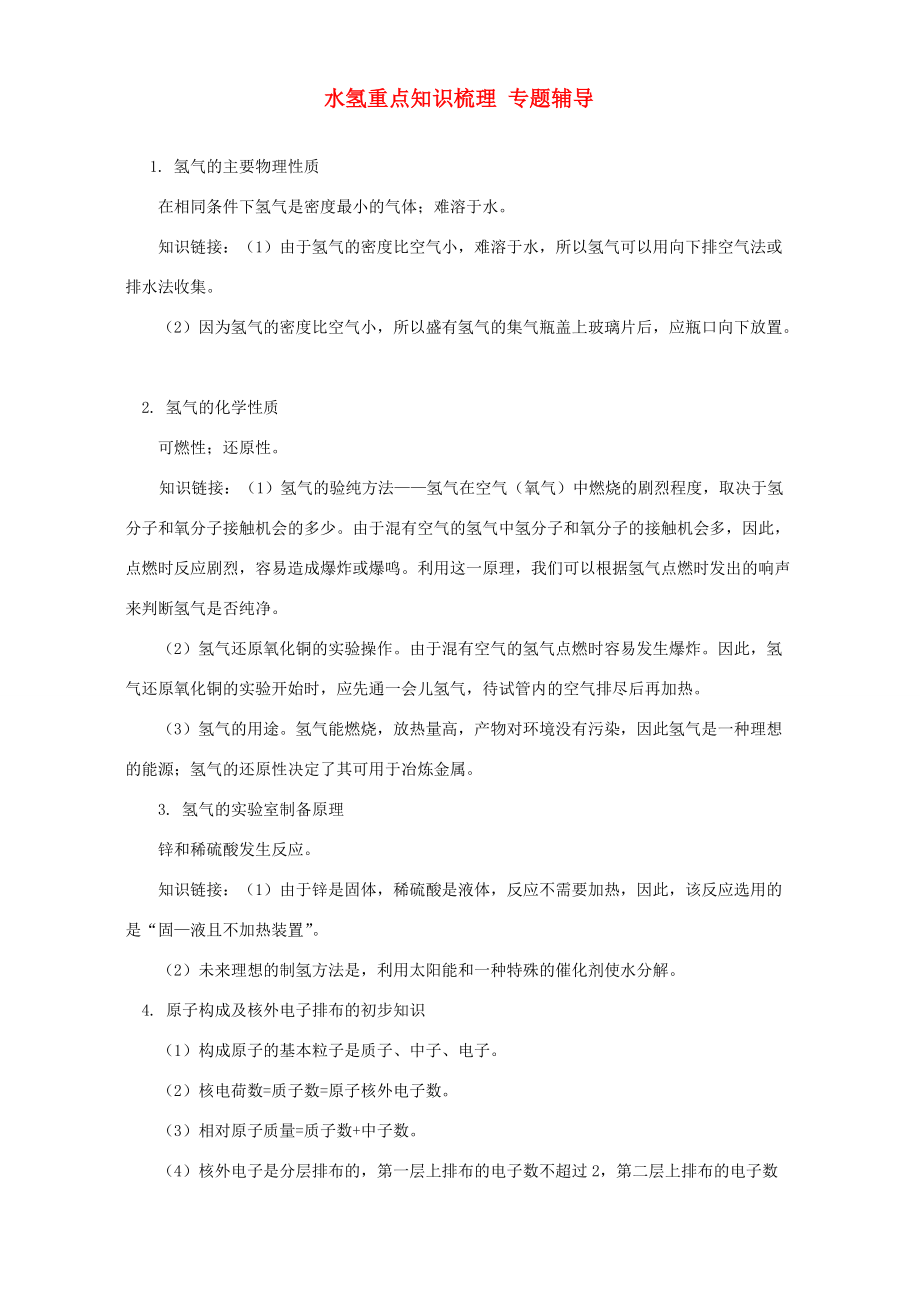 水氢重点知识梳理 专题辅导

1. 氢气的主要物理性质

在相同条件下氢气是密度最小的气体；难溶于水。

知识链接：（1）由于氢气的密度比空气小，难溶于水，所以氢气可以用向下排空气法或排水法收集。

（2）因为氢气的密度比空气小，所以盛有氢气的集气瓶盖上玻璃片后，应瓶口向下放置。

2. 氢气的化学性质

可燃性；还原性。

知识链接：（1）氢气的验纯方法——氢气在空气（氧气）中燃烧的剧烈程度，取决于氢分子和氧分子接触机会的多少。由于混有空气的氢气中氢分子和氧分子的接触机会多，因此，点燃时反应剧烈，容易造成爆炸或爆鸣。利用这一原理，我们可以根据氢气点燃时发出的响声来判断氢气是否纯净。

（2）氢气还原氧化铜的实验操作。由于混有空气的氢气点燃时容易发生爆炸。因此，氢气还原氧化铜的实验开始时，应先通一会儿氢气，待试管内的空气排尽后再加热。

（3）氢气的用途。氢气能燃烧，放热量高，产物对环境没有污染，因此氢气是一种理想的能源；氢气的还原性决定了其可用于冶炼金属。

3. 氢气的实验室制备原理

锌和稀硫酸发生反应。

知识链接：（1）由于锌是固体，稀硫酸是液体，反应不需要加热，因此，该反应选用的是“固—液且不加热装置”。

（2）未来理想的制氢方法是，利用太阳能和一种特殊的催化剂使水分解。

4. 原子构成及核外电子排布的初步知识

（1）构成原子的基本粒子是质子、中子、电子。

（2）核电荷数=质子数=原子核外电子数。

（3）相对原子质量=质子数+中子数。

（4）核外电子是分层排布的，第一层上排布的电子数不超过 2，第二层上排布的电子数